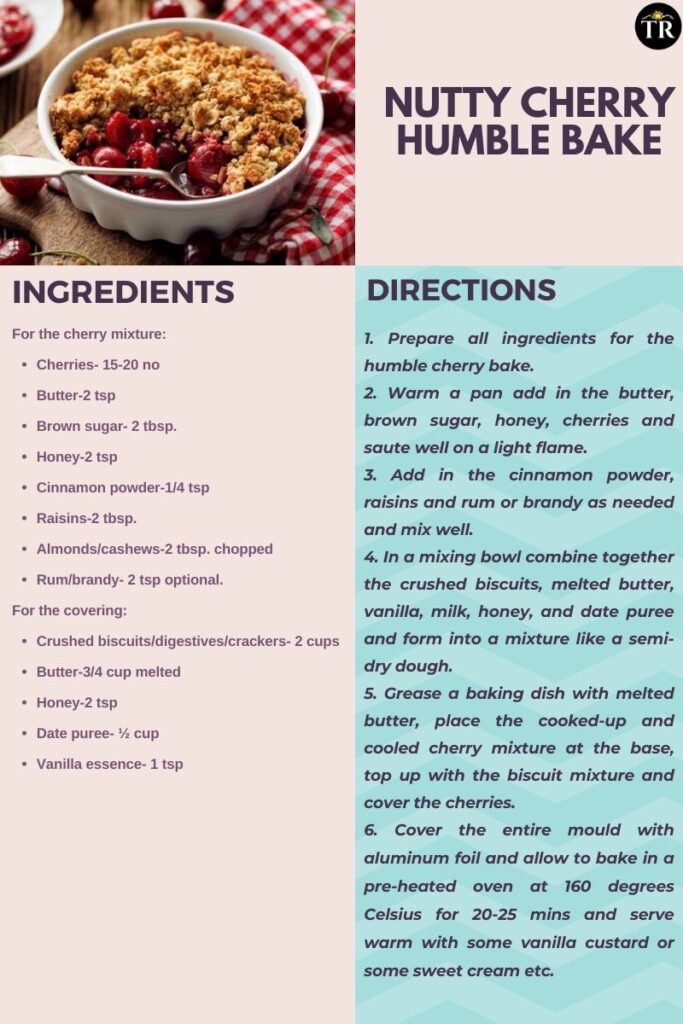 TR

NUTTY CHERRY HUMBLE BAKE

INGREDIENTS

For the cherry mixture:

• Cherries- 15-20 no
• Butter-2 tsp
• Brown sugar- 2 tbsp.
• Honey-2 tsp
• Cinnamon powder-1/4 tsp
• Raisins-2 tbsp.
• Almonds/cashews-2 tbsp. chopped
• Rum/brandy- 2 tsp optional.

For the covering:

• Crushed biscuits/digestives/crackers- 2 cups
• Butter-3/4 cup melted
• Honey-2 tsp
• Date puree- ½ cup
• Vanilla essence- 1 tsp

DIRECTIONS

1. Prepare all ingredients for the humble cherry bake.
2. Warm a pan add in the butter, brown sugar, honey, cherries and saute well on a light flame.
3. Add in the cinnamon powder, raisins and rum or brandy as needed and mix well.
4. In a mixing bowl combine together the crushed biscuits, melted butter, vanilla, milk, honey, and date puree and form into a mixture like a semi-dry dough.
5. Grease a baking dish with melted butter, place the cooked-up and cooled cherry mixture at the base, top up with the biscuit mixture and cover the cherries.
6. Cover the entire mould with aluminum foil and allow to bake in a pre-heated oven at 160 degrees Celsius for 20-25 mins and serve warm with some vanilla custard or some sweet cream etc.